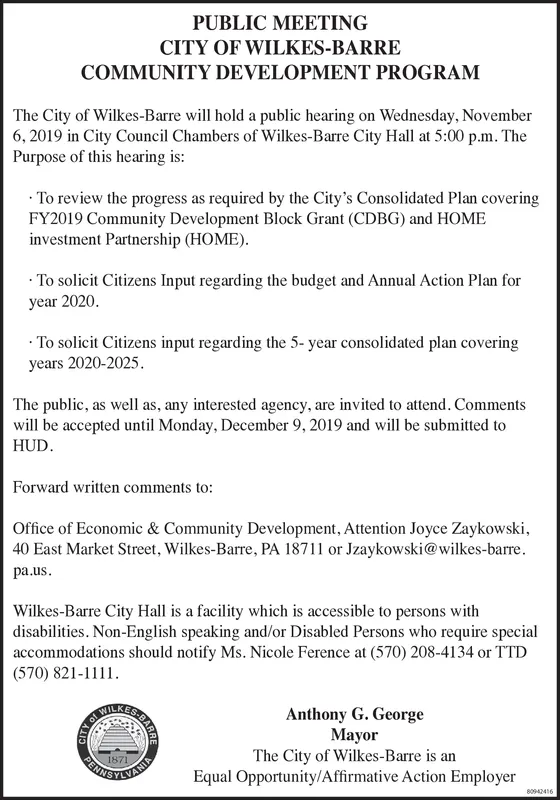 PUBLIC MEETING
CITY OF WILKES-BARRE
COMMUNITY DEVELOPMENT PROGRAM

The City of Wilkes-Barre will hold a public hearing on Wednesday, November 6, 2019 in City Council Chambers of Wilkes-Barre City Hall at 5:00 p.m. The Purpose of this hearing is:

· To review the progress as required by the City's Consolidated Plan covering FY2019 Community Development Block Grant (CDBG) and HOME investment Partnership (HOME).

· To solicit Citizens Input regarding the budget and Annual Action Plan for year 2020.

· To solicit Citizens input regarding the 5- year consolidated plan covering years 2020-2025.

The public, as well as, any interested agency, are invited to attend. Comments will be accepted until Monday, December 9, 2019 and will be submitted to HUD.

Forward written comments to:

Office of Economic & Community Development, Attention Joyce Zaykowski, 40 East Market Street, Wilkes-Barre, PA 18711 or Jzaykowski@wilkes-barre.pa.us.

Wilkes-Barre City Hall is a facility which is accessible to persons with disabilities. Non-English speaking and/or Disabled Persons who require special accommodations should notify Ms. Nicole Ference at (570) 208-4134 or TTD (570) 821-1111.

CITY of WILKES-BARRE
1871
PENNSYLVANIA

Anthony G. George
Mayor
The City of Wilkes-Barre is an
Equal Opportunity/Affirmative Action Employer

80942416